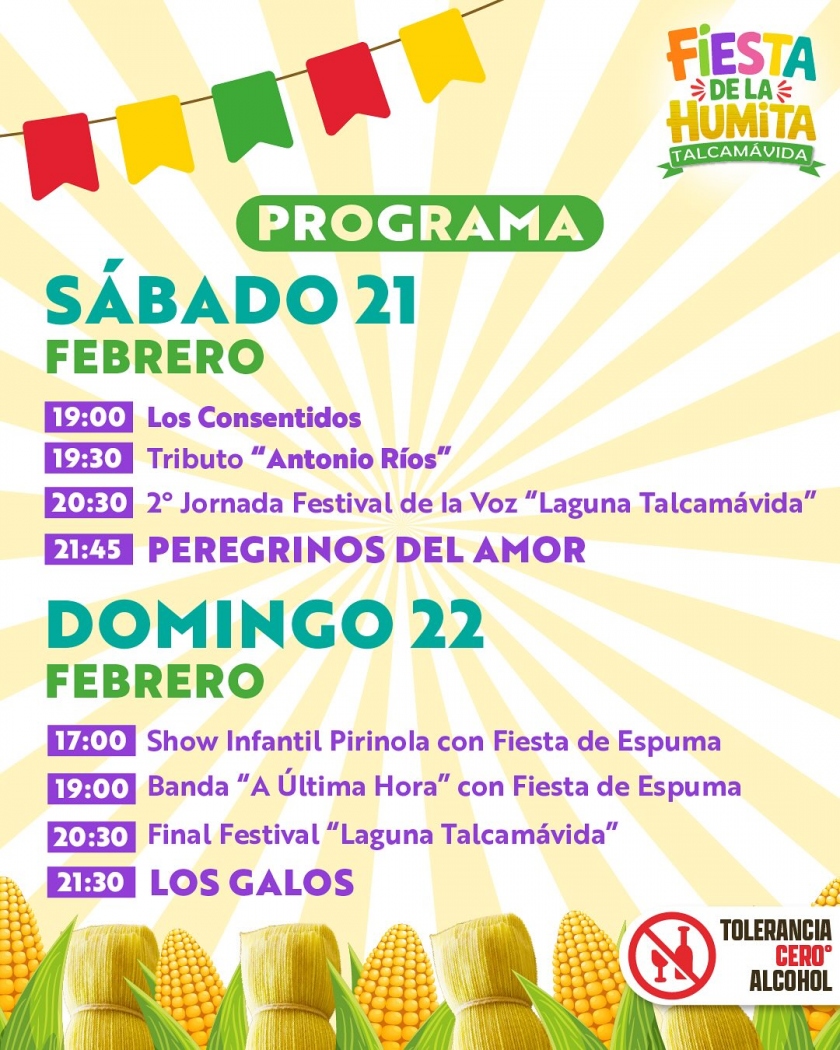 FIESTA
DE LA
HUMITA
TALCAMÁVIDA

PROGRAMA

SÁBADO 21
FEBRERO

19:00 Los Consentidos
19:30 Tributo "Antonio Ríos"
20:30 2° Jornada Festival de la Voz "Laguna Talcamávida"
21:45 PEREGRINOS DEL AMOR

DOMINGO 22
FEBRERO

17:00 Show Infantil Pirinola con Fiesta de Espuma
19:00 Banda "A Última Hora" con Fiesta de Espuma
20:30 Final Festival "Laguna Talcamávida"
21:30 LOS GALOS

TOLERANCIA
CERO°
ALCOHOL